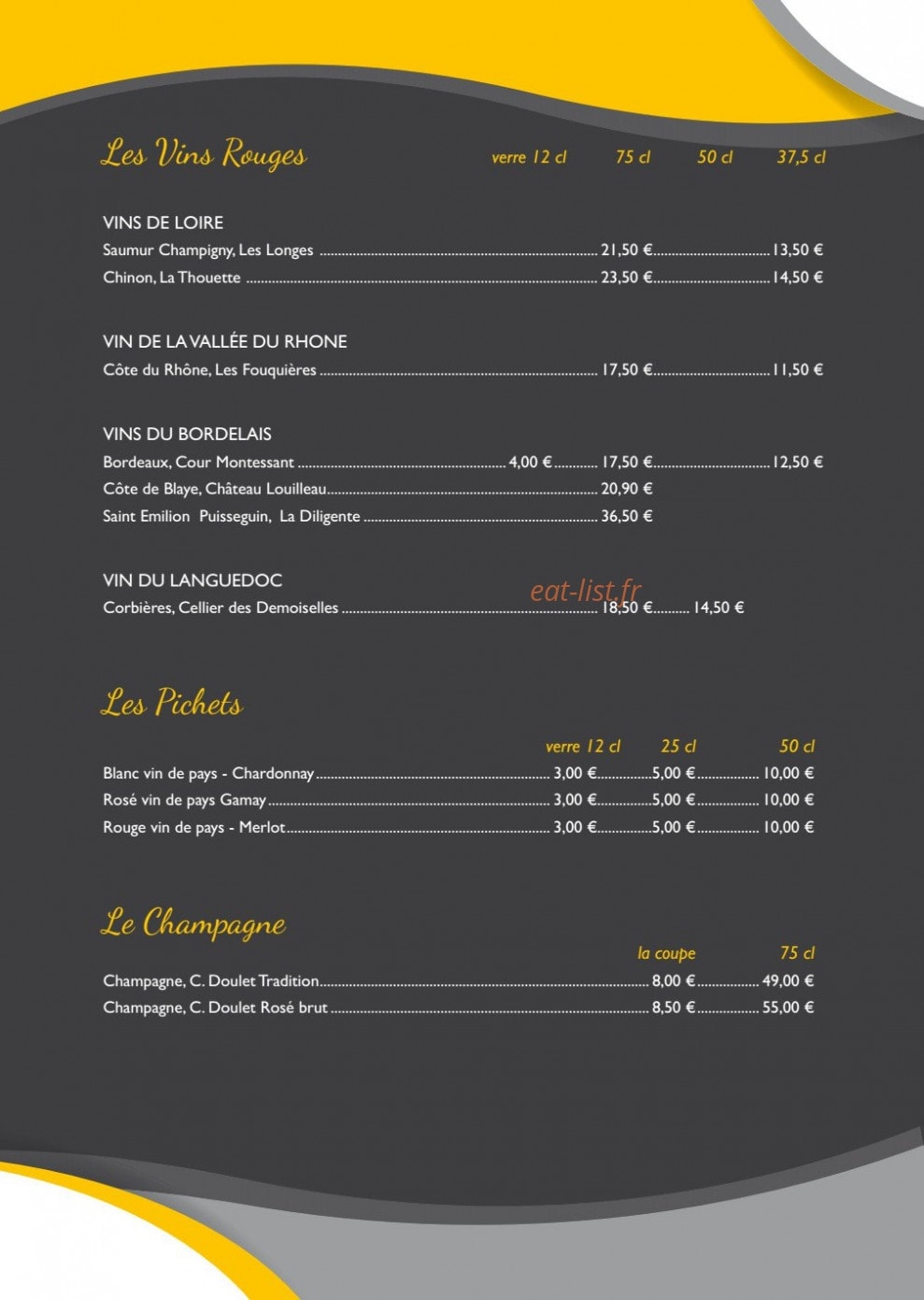 Les Vins Rouges verre 12 cl 75 cl 50 cl 37,5 cl

VINS DE LOIRE
Saumur Champigny, Les Longes 21,50 € 13,50 €
Chinon, La Thouette 23,50 € 14,50 €

VIN DE LA VALLÉE DU RHONE
Côte du Rhône, Les Fouquières 17,50 € 11,50 €

VINS DU BORDELAIS
Bordeaux, Cour Montessant 4,00 € 17,50 € 12,50 €
Côte de Blaye, Château Louilleau 20,90 €
Saint Emilion Puisseguin, La Diligente 36,50 €

VIN DU LANGUEDOC
Corbières, Cellier des Demoiselles 18,50 € 14,50 €

Les Pichets
verre 12 cl 25 cl 50 cl
Blanc vin de pays - Chardonnay 3,00 € 5,00 € 10,00 €
Rosé vin de pays Gamay 3,00 € 5,00 € 10,00 €
Rouge vin de pays - Merlot 3,00 € 5,00 € 10,00 €

Le Champagne
la coupe 75 cl
Champagne, C. Doulet Tradition 8,00 € 49,00 €
Champagne, C. Doulet Rosé brut 8,50 € 55,00 €

eat-list.fr